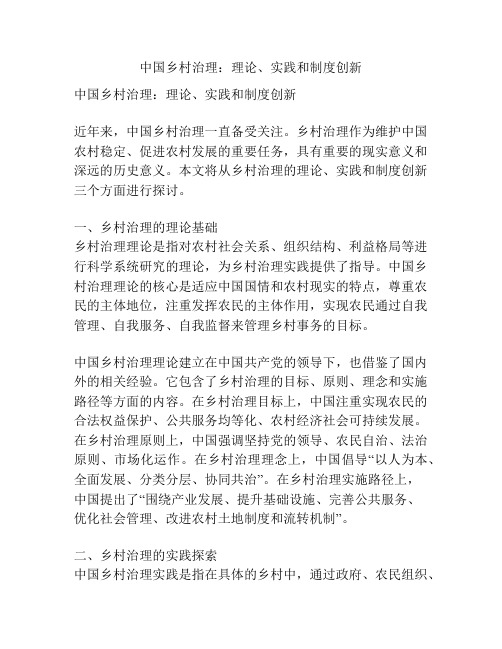 中国乡村治理：理论、实践和制度创新

中国乡村治理：理论、实践和制度创新

近年来，中国乡村治理一直备受关注。乡村治理作为维护中国农村稳定、促进农村发展的重要任务，具有重要的现实意义和深远的历史意义。本文将从乡村治理的理论、实践和制度创新三个方面进行探讨。

一、乡村治理的理论基础
乡村治理理论是指对农村社会关系、组织结构、利益格局等进行科学系统研究的理论，为乡村治理实践提供了指导。中国乡村治理理论的核心是适应中国国情和农村现实的特点，尊重农民的主体地位，注重发挥农民的主体作用，实现农民通过自我管理、自我服务、自我监督来管理乡村事务的目标。

中国乡村治理理论建立在中国共产党的领导下，也借鉴了国内外的相关经验。它包含了乡村治理的目标、原则、理念和实施路径等方面的内容。在乡村治理目标上，中国注重实现农民的合法权益保护、公共服务均等化、农村经济社会可持续发展。在乡村治理原则上，中国强调坚持党的领导、农民自治、法治原则、市场化运作。在乡村治理理念上，中国倡导“以人为本、全面发展、分类分层、协同共治”。在乡村治理实施路径上，中国提出了“围绕产业发展、提升基础设施、完善公共服务、优化社会管理、改进农村土地制度和流转机制”。

二、乡村治理的实践探索
中国乡村治理实践是指在具体的乡村中，通过政府、农民组织、